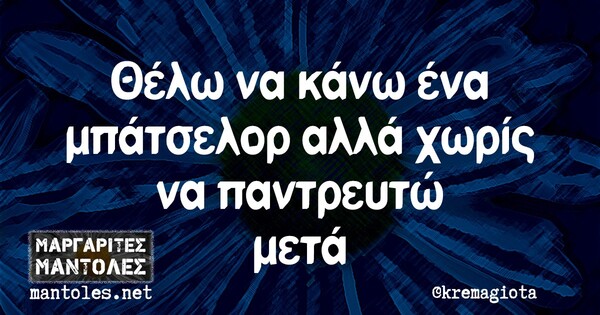 Θέλω να κάνω ένα μπάτσελορ αλλά χωρίς να παντρευτώ μετά

ΜΑΡΓΑΡΙΤΕΣ ΜΑΝΤΟΛΕΣ
mantoles.net

@kremagiota